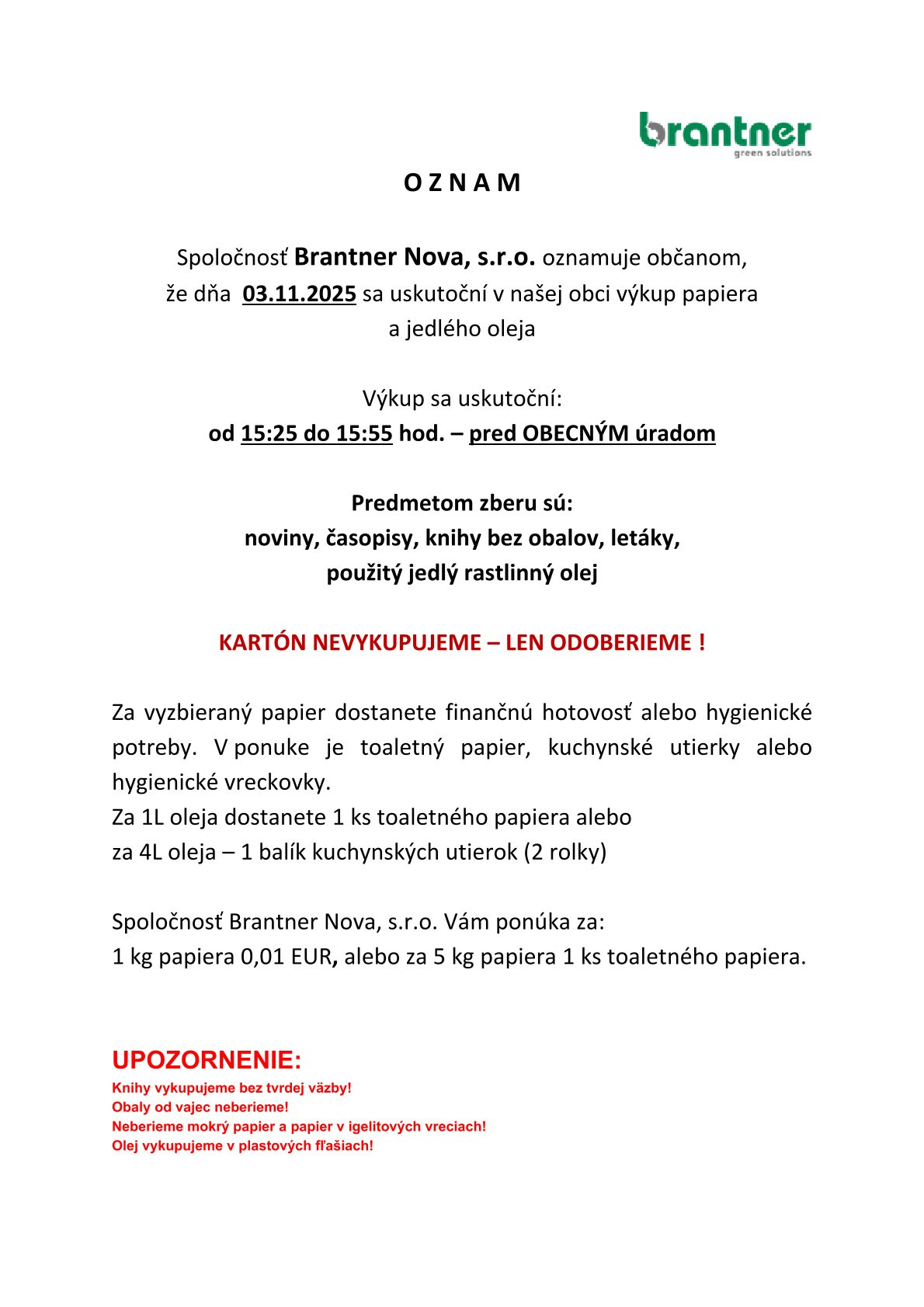 brantner
green solutions

O Z N A M

Spoločnosť Brantner Nova, s.r.o. oznamuje občanom, že dňa 03.11.2025 sa uskutoční v našej obci výkup papiera a jedlého oleja

Výkup sa uskutoční:
od 15:25 do 15:55 hod. – pred OBECNÝM úradom

Predmetom zberu sú:
noviny, časopisy, knihy bez obalov, letáky, použitý jedlý rastlinný olej

KARTÓN NEVYKUPUJEME – LEN ODOBERIEME !

Za vyzbieraný papier dostanete finančnú hotovosť alebo hygienické potreby. V ponuke je toaletný papier, kuchynské utierky alebo hygienické vreckovky.
Za 1L oleja dostanete 1 ks toaletného papiera alebo
za 4L oleja – 1 balík kuchynských utierok (2 rolky)

Spoločnosť Brantner Nova, s.r.o. Vám ponúka za:
1 kg papiera 0,01 EUR, alebo za 5 kg papiera 1 ks toaletného papiera.

UPOZORNENIE:
Knihy vykupujeme bez tvrdej väzby!
Obaly od vajec neberieme!
Neberieme mokrý papier a papier v igelitových vreciach!
Olej vykupujeme v plastových fľašiach!